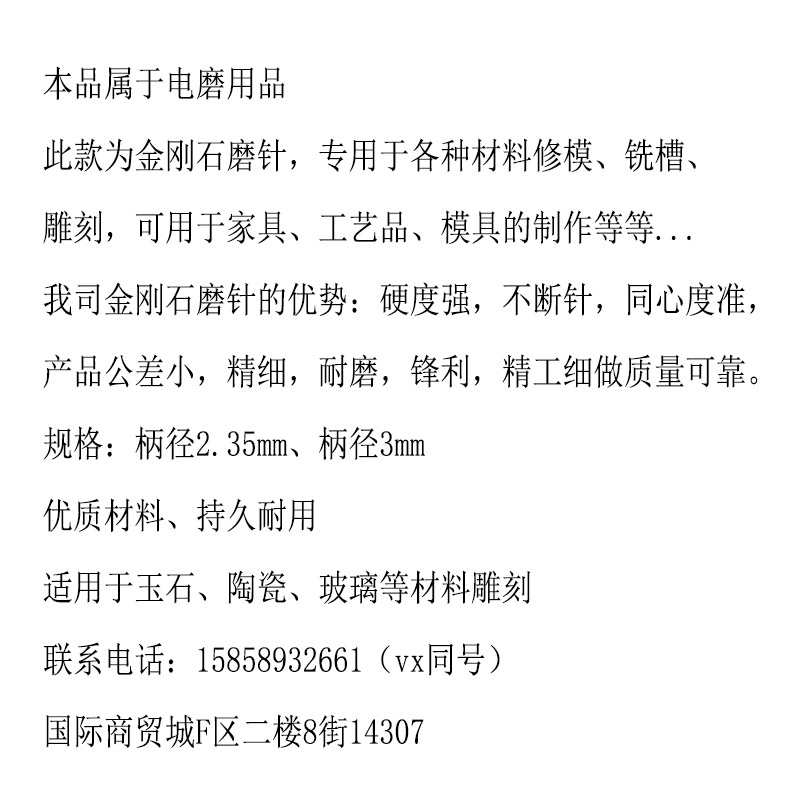 本品属于电磨用品

此款为金刚石磨针，专用于各种材料修模、铣槽、雕刻，可用于家具、工艺品、模具的制作等等...

我司金刚石磨针的优势：硬度强，不断针，同心度准，产品公差小，精细，耐磨，锋利，精工细做质量可靠。

规格：柄径2.35mm、柄径3mm

优质材料、持久耐用

适用于玉石、陶瓷、玻璃等材料雕刻

联系电话：15858932661（vx同号）

国际商贸城F区二楼8街14307